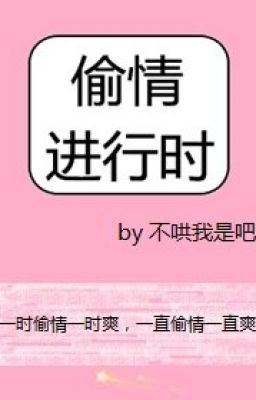 偷情
进行时

by 不哄我是吧

一时偷情一时爽，一直偷情一直爽